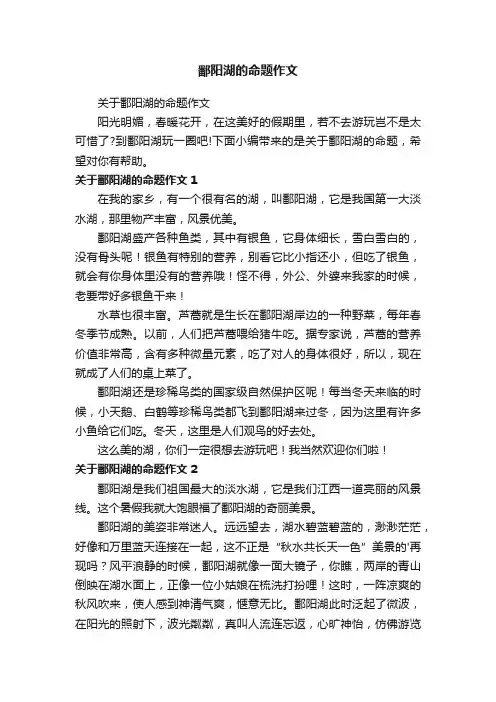 鄱阳湖的命题作文

关于鄱阳湖的命题作文

阳光明媚，春暖花开，在这美好的假期里，若不去游玩岂不是太可惜了?到鄱阳湖玩一圈吧!下面小编带来的是关于鄱阳湖的命题，希望对你有帮助。

关于鄱阳湖的命题作文 1

在我的家乡，有一个很有名的湖，叫鄱阳湖，它是我国第一大淡水湖，那里物产丰富，风景优美。

鄱阳湖盛产各种鱼类，其中有银鱼，它身体细长，雪白雪白的，没有骨头呢！银鱼有特别的营养，别看它比小指还小，但吃了银鱼，就会有你身体里没有的营养哦！怪不得，外公、外婆来我家的时候，老要带好多银鱼干来！

水草也很丰富。芦蒿就是生长在鄱阳湖岸边的一种野菜，每年春冬季节成熟。以前，人们把芦蒿喂给猪牛吃。据专家说，芦蒿的营养价值非常高，含有多种微量元素，吃了对人的身体很好，所以，现在就成了人们的桌上菜了。

鄱阳湖还是珍稀鸟类的国家级自然保护区呢！每当冬天来临的时候，小天鹅、白鹤等珍稀鸟类都飞到鄱阳湖来过冬，因为这里有许多小鱼给它们吃。冬天，这里是人们观鸟的好去处。

这么美的湖，你们一定很想去游玩吧！我当然欢迎你们啦！

关于鄱阳湖的命题作文 2

鄱阳湖是我们祖国最大的淡水湖，它是我们江西一道亮丽的风景线。这个暑假我就大饱眼福了鄱阳湖的奇丽美景。

鄱阳湖的美姿非常迷人。远远望去，湖水碧蓝碧蓝的，渺渺茫茫，好像和万里蓝天连接在一起，这不正是“秋水共长天一色”美景的'再现吗？风平浪静的时候，鄱阳湖就像一面大镜子，你瞧，两岸的青山倒映在湖水面上，正像一位小姑娘在梳洗打扮哩！这时，一阵凉爽的秋风吹来，使人感到神清气爽，惬意无比。鄱阳湖此时泛起了微波，在阳光的照射下，波光粼粼，真叫人流连忘返，心旷神怡，仿佛游览